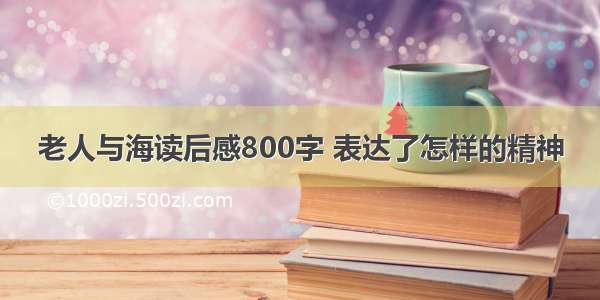 老人与海读后感800字 表达了怎样的精神

©1000zi.500zi.com